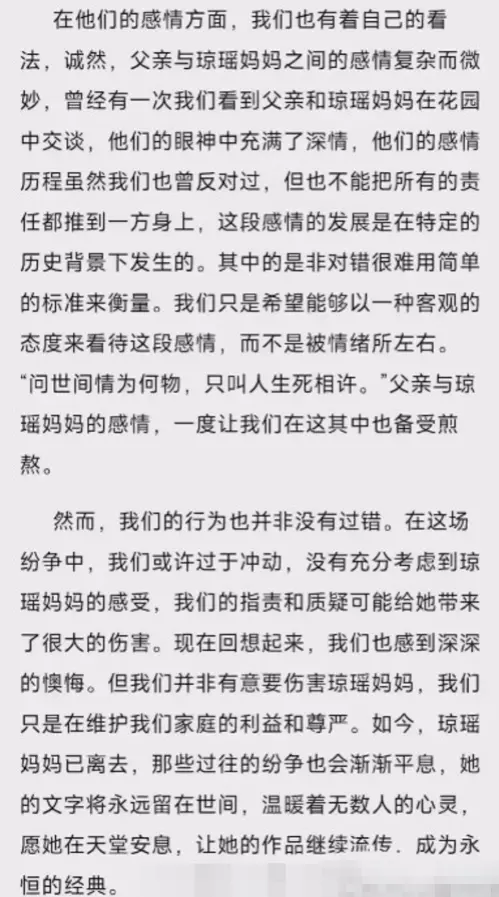 在他们的感情方面，我们也有着自己的看法，诚然，父亲与琼瑶妈妈之间的感情复杂而微妙，曾经有一次我们看到父亲和琼瑶妈妈在花园中交谈，他们的眼神中充满了深情，他们的感情历程虽然我们也曾反对过，但也不能把所有的责任都推到一方身上，这段感情的发展是在特定的历史背景下发生的。其中的是非对错很难用简单的标准来衡量。我们只是希望能够以一种客观的态度来看待这段感情，而不是被情绪所左右。“问世间情为何物，只叫人生死相许。”父亲与琼瑶妈妈的感情，一度让我们在这其中也备受煎熬。

然而，我们的行为也并非没有过错。在这场纷争中，我们或许过于冲动，没有充分考虑到琼瑶妈妈的感受，我们的指责和质疑可能给她带来了很大的伤害。现在回想起来，我们也感到深深的懊悔。但我们并非有意要伤害琼瑶妈妈，我们只是在维护我们家庭的利益和尊严。如今，琼瑶妈妈已离去，那些过往的纷争也会渐渐平息，她的文字将永远留在世间，温暖着无数人的心灵，愿她在天堂安息，让她的作品继续流传．成为永恒的经典。